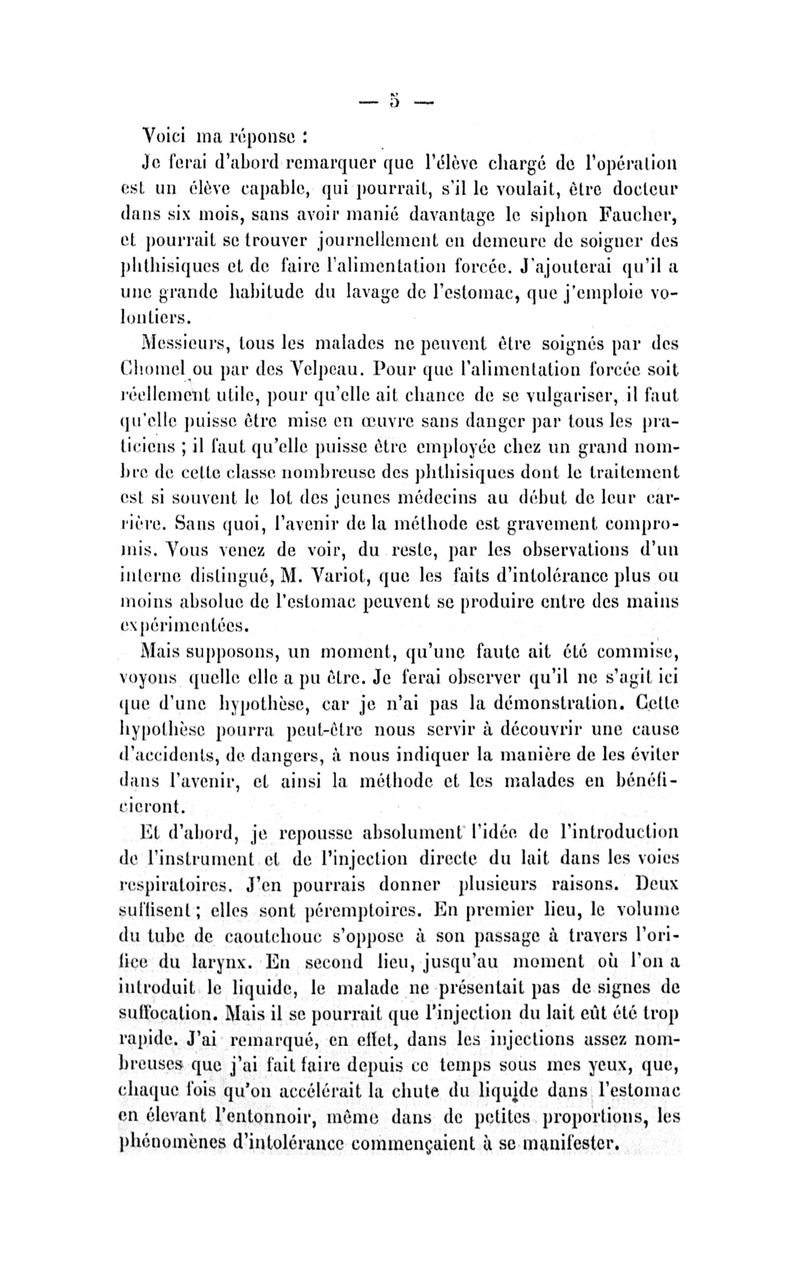 — 5 —

Voici ma réponse :

Je ferai d'abord remarquer que l'élève chargé de l'opération est un élève capable, qui pourrait, s'il le voulait, être docteur dans six mois, sans avoir manié davantage le siphon Faucher, et pourrait se trouver journellement en demeure de soigner des phthisiques et de faire l'alimentation forcée. J'ajouterai qu'il a une grande habitude du lavage de l'estomac, que j'emploie volontiers.

Messieurs, tous les malades ne peuvent être soignés par des Chomel ou par des Velpeau. Pour que l'alimentation forcée soit réellement utile, pour qu'elle ait chance de se vulgariser, il faut qu'elle puisse être mise en œuvre sans danger par tous les praticiens ; il faut qu'elle puisse être employée chez un grand nombre de cette classe nombreuse des phthisiques dont le traitement est si souvent le lot des jeunes médecins au début de leur carrière. Sans quoi, l'avenir de la méthode est gravement compromis. Vous venez de voir, du reste, par les observations d'un interne distingué, M. Variot, que les faits d'intolérance plus ou moins absolue de l'estomac peuvent se produire entre des mains expérimentées.

Mais supposons, un moment, qu'une faute ait été commise, voyons quelle elle a pu être. Je ferai observer qu'il ne s'agit ici que d'une hypothèse, car je n'ai pas la démonstration. Cette hypothèse pourra peut-être nous servir à découvrir une cause d'accidents, de dangers, à nous indiquer la manière de les éviter dans l'avenir, et ainsi la méthode et les malades en bénéficieront.

Et d'abord, je repousse absolument l'idée de l'introduction de l'instrument et de l'injection directe du lait dans les voies respiratoires. J'en pourrais donner plusieurs raisons. Deux suffisent ; elles sont péremptoires. En premier lieu, le volume du tube de caoutchouc s'oppose à son passage à travers l'orifice du larynx. En second lieu, jusqu'au moment où l'on a introduit le liquide, le malade ne présentait pas de signes de suffocation. Mais il se pourrait que l'injection du lait eût été trop rapide. J'ai remarqué, en effet, dans les injections assez nombreuses que j'ai fait faire depuis ce temps sous mes yeux, que, chaque fois qu'on accélérait la chute du liquide dans l'estomac en élevant l'entonnoir, même dans de petites proportions, les phénomènes d'intolérance commençaient à se manifester.